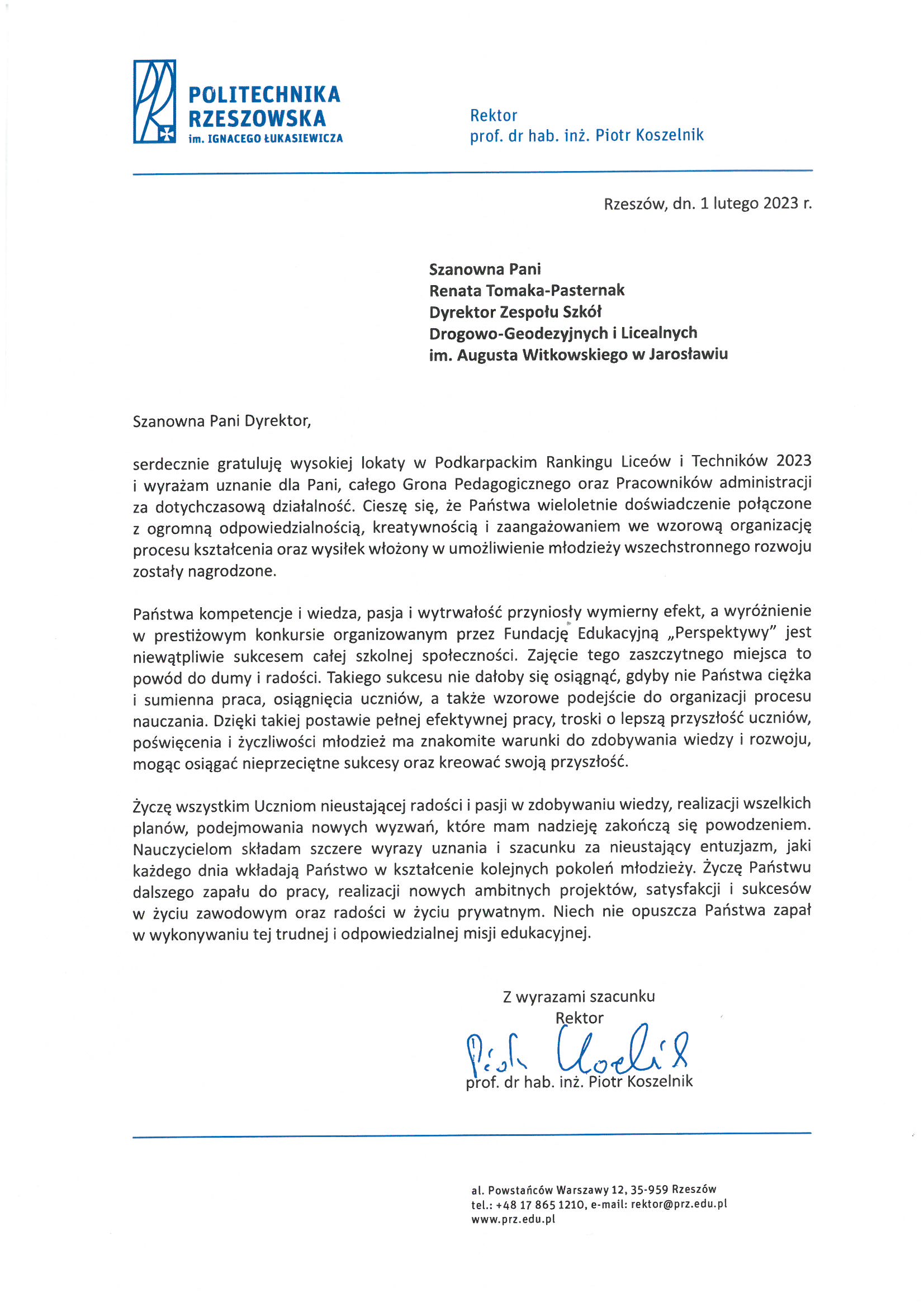 POLITECHNIKA RZESZOWSKA
im. IGNACEGO ŁUKASIEWICZA

Rektor
prof. dr hab. inż. Piotr Koszelnik

Rzeszów, dn. 1 lutego 2023 r.

Szanowna Pani
Renata Tomaka-Pasternak
Dyrektor Zespołu Szkół
Drogowo-Geodezyjnych i Licealnych
im. Augusta Witkowskiego w Jarosławiu

Szanowna Pani Dyrektor,

serdecznie gratuluję wysokiej lokaty w Podkarpackim Rankingu Liceów i Techników 2023 i wyrażam uznanie dla Pani, całego Grona Pedagogicznego oraz Pracowników administracji za dotychczasową działalność. Cieszę się, że Państwa wieloletnie doświadczenie połączone z ogromną odpowiedzialnością, kreatywnością i zaangażowaniem we wzorową organizację procesu kształcenia oraz wysiłek włożony w umożliwienie młodzieży wszechstronnego rozwoju zostały nagrodzone.

Państwa kompetencje i wiedza, pasja i wytrwałość przyniosły wymierny efekt, a wyróżnienie w prestiżowym konkursie organizowanym przez Fundację Edukacyjną „Perspektywy" jest niewątpliwie sukcesem całej szkolnej społeczności. Zajęcie tego zaszczytnego miejsca to powód do dumy i radości. Takiego sukcesu nie dałoby się osiągnąć, gdyby nie Państwa ciężka i sumienna praca, osiągnięcia uczniów, a także wzorowe podejście do organizacji procesu nauczania. Dzięki takiej postawie pełnej efektywnej pracy, troski o lepszą przyszłość uczniów, poświęcenia i życzliwości młodzież ma znakomite warunki do zdobywania wiedzy i rozwoju, mogąc osiągać nieprzeciętne sukcesy oraz kreować swoją przyszłość.

Życzę wszystkim Uczniom nieustającej radości i pasji w zdobywaniu wiedzy, realizacji wszelkich planów, podejmowania nowych wyzwań, które mam nadzieję zakończą się powodzeniem. Nauczycielom składam szczere wyrazy uznania i szacunku za nieustający entuzjazm, jaki każdego dnia wkładają Państwo w kształcenie kolejnych pokoleń młodzieży. Życzę Państwu dalszego zapału do pracy, realizacji nowych ambitnych projektów, satysfakcji i sukcesów w życiu zawodowym oraz radości w życiu prywatnym. Niech nie opuszcza Państwa zapał w wykonywaniu tej trudnej i odpowiedzialnej misji edukacyjnej.

Z wyrazami szacunku
Rektor
Piotr Koszelnik
prof. dr hab. inż. Piotr Koszelnik

al. Powstańców Warszawy 12, 35-959 Rzeszów
tel.: +48 17 865 1210, e-mail: rektor@prz.edu.pl
www.prz.edu.pl